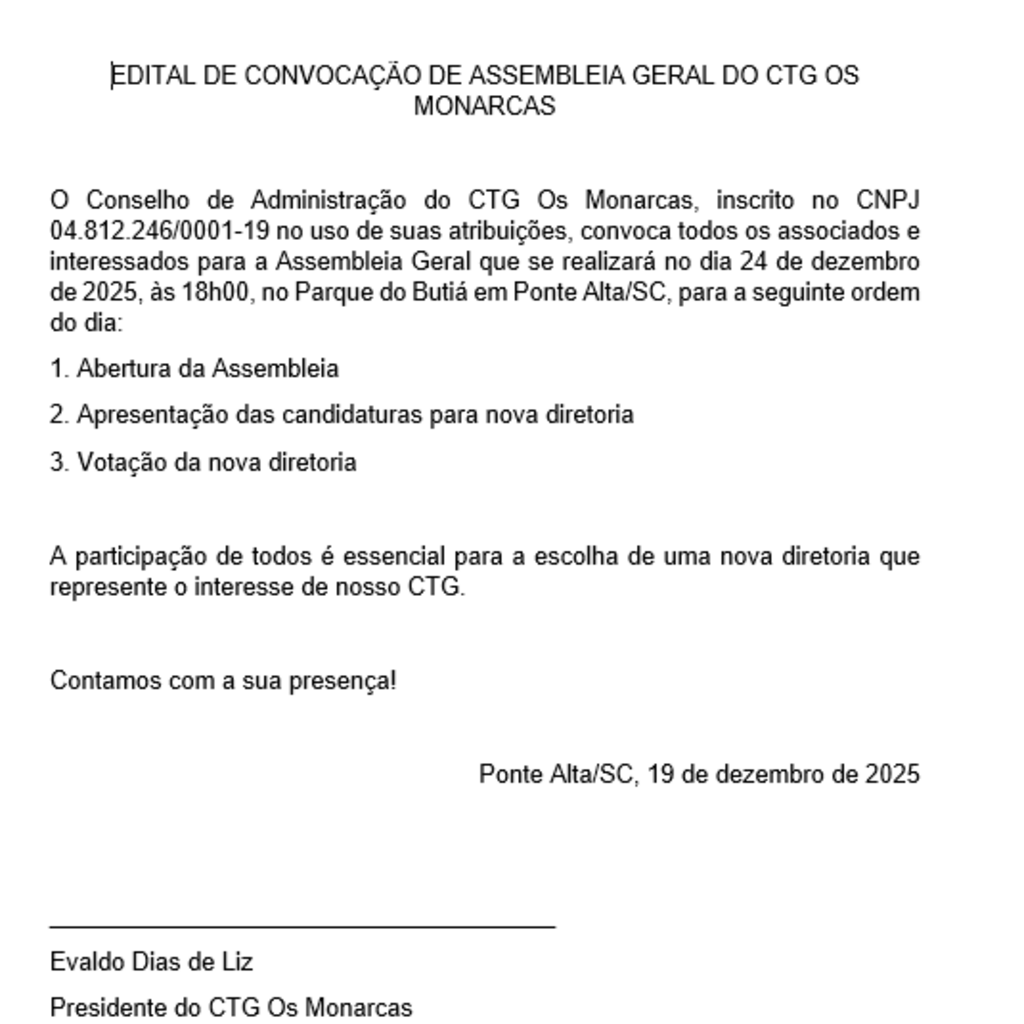 EDITAL DE CONVOCAÇÃO DE ASSEMBLEIA GERAL DO CTG OS MONARCAS

O Conselho de Administração do CTG Os Monarcas, inscrito no CNPJ 04.812.246/0001-19 no uso de suas atribuições, convoca todos os associados e interessados para a Assembleia Geral que se realizará no dia 24 de dezembro de 2025, às 18h00, no Parque do Butiá em Ponte Alta/SC, para a seguinte ordem do dia:

1. Abertura da Assembleia

2. Apresentação das candidaturas para nova diretoria

3. Votação da nova diretoria

A participação de todos é essencial para a escolha de uma nova diretoria que represente o interesse de nosso CTG.

Contamos com a sua presença!

Ponte Alta/SC, 19 de dezembro de 2025

Evaldo Dias de Liz

Presidente do CTG Os Monarcas